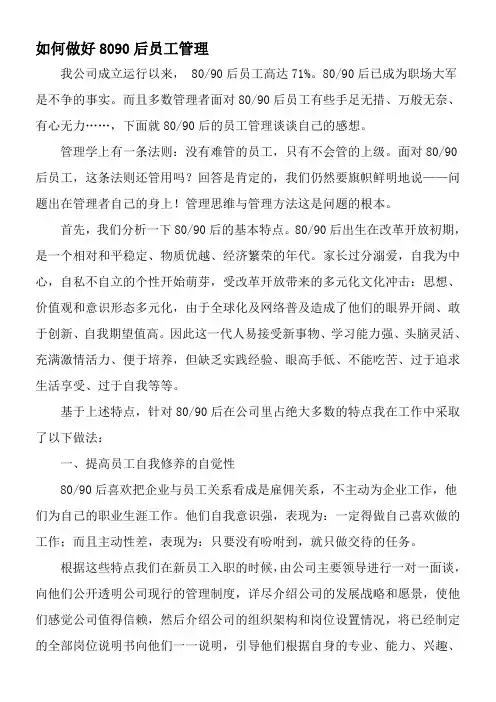 如何做好 8090 后员工管理

我公司成立运行以来， 80/90 后员工高达 71%。80/90 后已成为职场大军是不争的事实。而且多数管理者面对 80/90 后员工有些手足无措、万般无奈、有心无力……，下面就 80/90 后的员工管理谈谈自己的感想。

管理学上有一条法则：没有难管的员工，只有不会管的上级。面对 80/90 后员工，这条法则还管用吗？回答是肯定的，我们仍然要旗帜鲜明地说——问题出在管理者自己的身上！管理思维与管理方法这是问题的根本。

首先，我们分析一下 80/90 后的基本特点。80/90 后出生在改革开放初期，是一个相对和平稳定、物质优越、经济繁荣的年代。家长过分溺爱，自我为中心，自私不自立的个性开始萌芽，受改革开放带来的多元化文化冲击：思想、价值观和意识形态多元化，由于全球化及网络普及造成了他们的眼界开阔、敢于创新、自我期望值高。因此这一代人易接受新事物、学习能力强、头脑灵活、充满激情活力、便于培养，但缺乏实践经验、眼高手低、不能吃苦、过于追求生活享受、过于自我等等。

基于上述特点，针对 80/90 后在公司里占绝大多数的特点我在工作中采取了以下做法：

一、提高员工自我修养的自觉性

80/90 后喜欢把企业与员工关系看成是雇佣关系，不主动为企业工作，他们为自己的职业生涯工作。他们自我意识强，表现为：一定得做自己喜欢做的工作；而且主动性差，表现为：只要没有吩咐到，就只做交待的任务。

根据这些特点我们在新员工入职的时候，由公司主要领导进行一对一面谈，向他们公开透明公司现行的管理制度，详尽介绍公司的发展战略和愿景，使他们感觉公司值得信赖，然后介绍公司的组织架构和岗位设置情况，将已经制定的全部岗位说明书向他们一一说明，引导他们根据自身的专业、能力、兴趣、